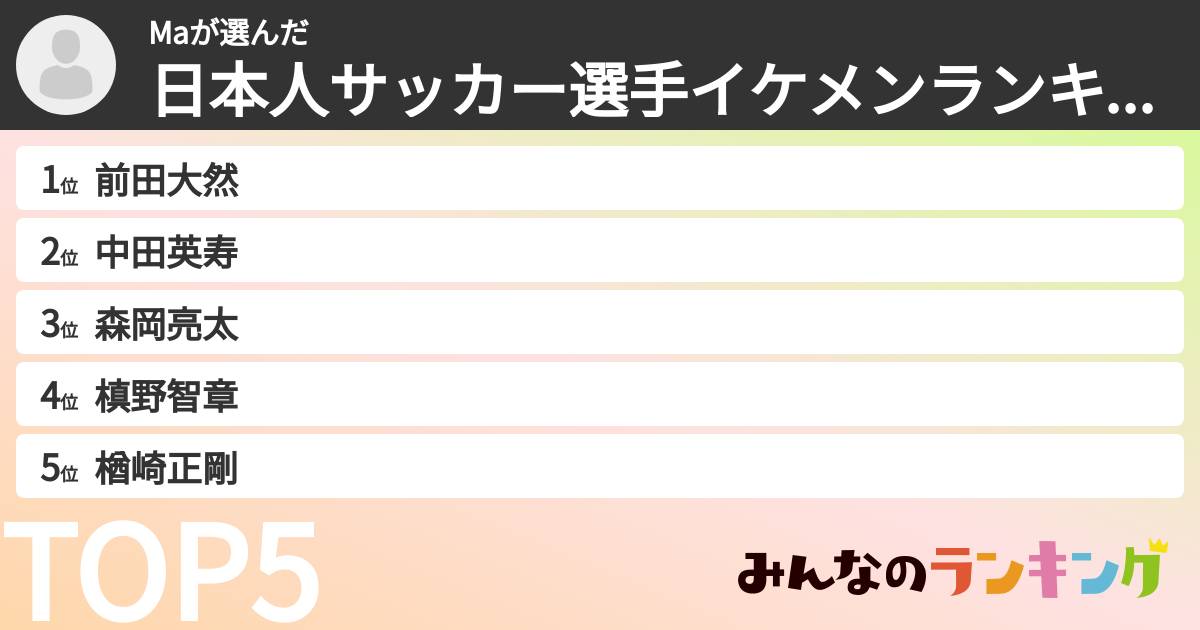 Maが選んだ
日本人サッカー選手イケメンランキ...

1位 前田大然
2位 中田英寿
3位 森岡亮太
4位 槙野智章
5位 楢崎正剛

TOP5

みんなのランキング